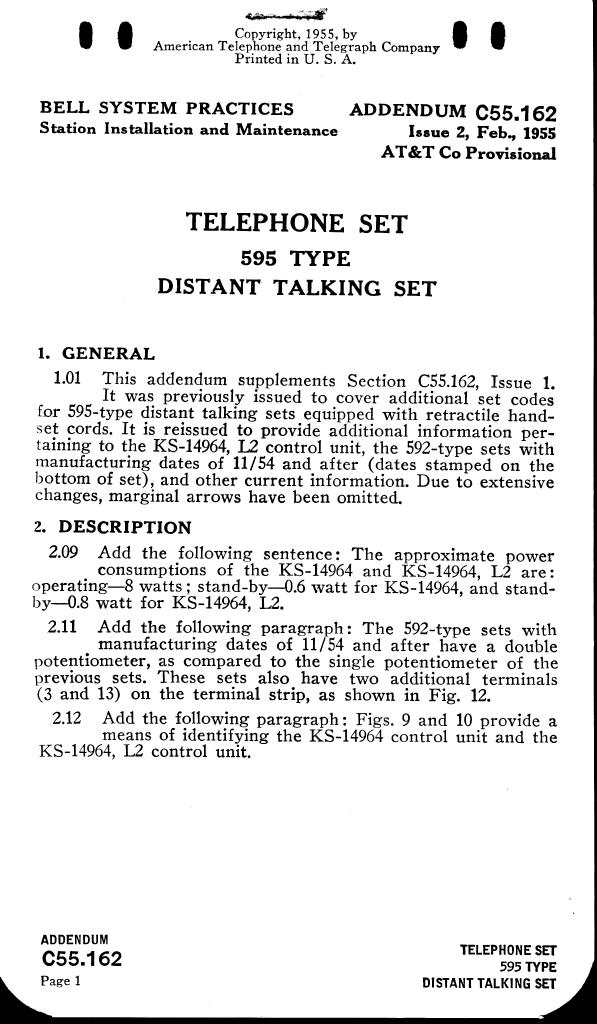 Copyright, 1955, by
American Telephone and Telegraph Company
Printed in U. S. A.

BELL SYSTEM PRACTICES
Station Installation and Maintenance

ADDENDUM C55.162
Issue 2, Feb., 1955
AT&T Co Provisional

TELEPHONE SET
595 TYPE
DISTANT TALKING SET

1. GENERAL

1.01 This addendum supplements Section C55.162, Issue 1. It was previously issued to cover additional set codes for 595-type distant talking sets equipped with retractile handset cords. It is reissued to provide additional information pertaining to the KS-14964, L2 control unit, the 592-type sets with manufacturing dates of 11/54 and after (dates stamped on the bottom of set), and other current information. Due to extensive changes, marginal arrows have been omitted.

2. DESCRIPTION

2.09 Add the following sentence: The approximate power consumptions of the KS-14964 and KS-14964, L2 are: operating—8 watts; stand-by—0.6 watt for KS-14964, and stand-by—0.8 watt for KS-14964, L2.

2.11 Add the following paragraph: The 592-type sets with manufacturing dates of 11/54 and after have a double potentiometer, as compared to the single potentiometer of the previous sets. These sets also have two additional terminals (3 and 13) on the terminal strip, as shown in Fig. 12.

2.12 Add the following paragraph: Figs. 9 and 10 provide a means of identifying the KS-14964 control unit and the KS-14964, L2 control unit.

ADDENDUM
C55.162
Page 1

TELEPHONE SET
595 TYPE
DISTANT TALKING SET